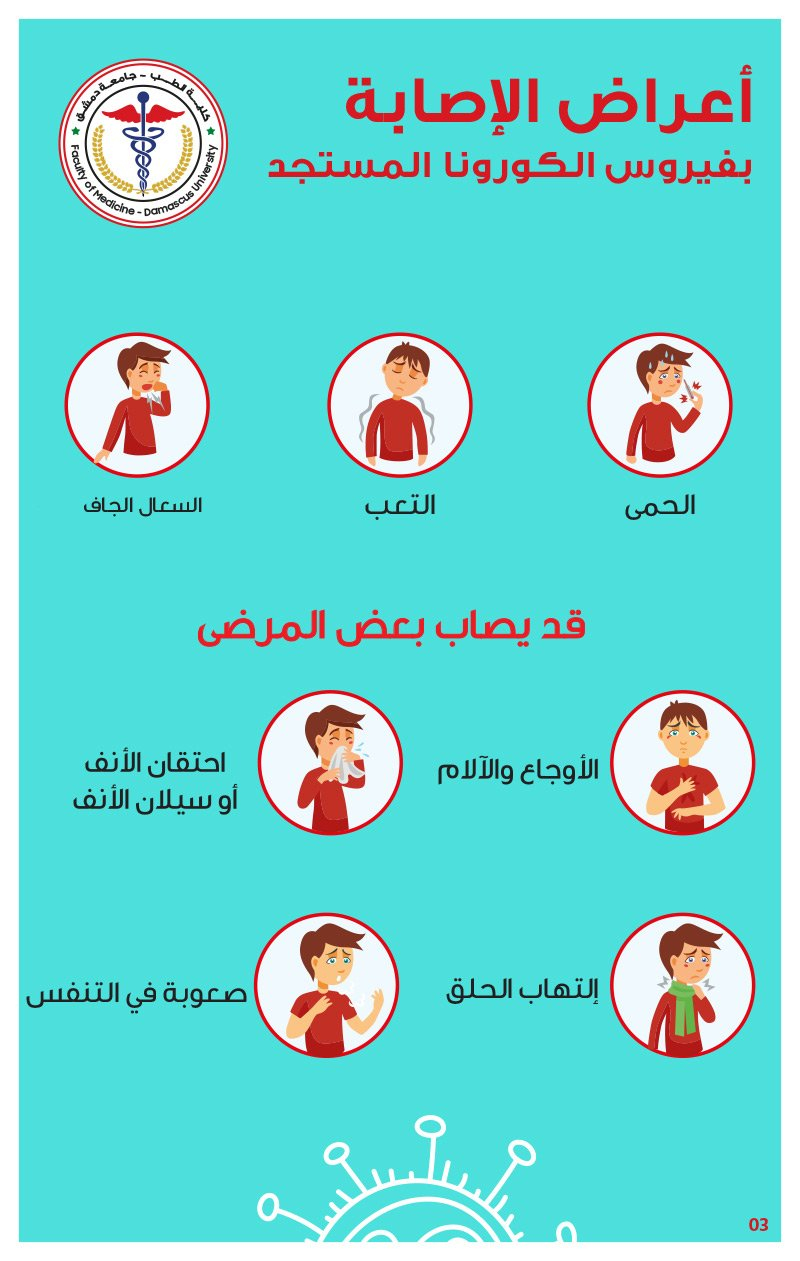 أعراض الإصابة
بفيروس الكورونا المستجد

كلية الطب - جامعة دمشق
Faculty of Medicine - Damascus University

الحمى

التعب

السعال الجاف

قد يصاب بعض المرضى

الأوجاع والآلام

احتقان الأنف
أو سيلان الأنف

إلتهاب الحلق

صعوبة في التنفس

03